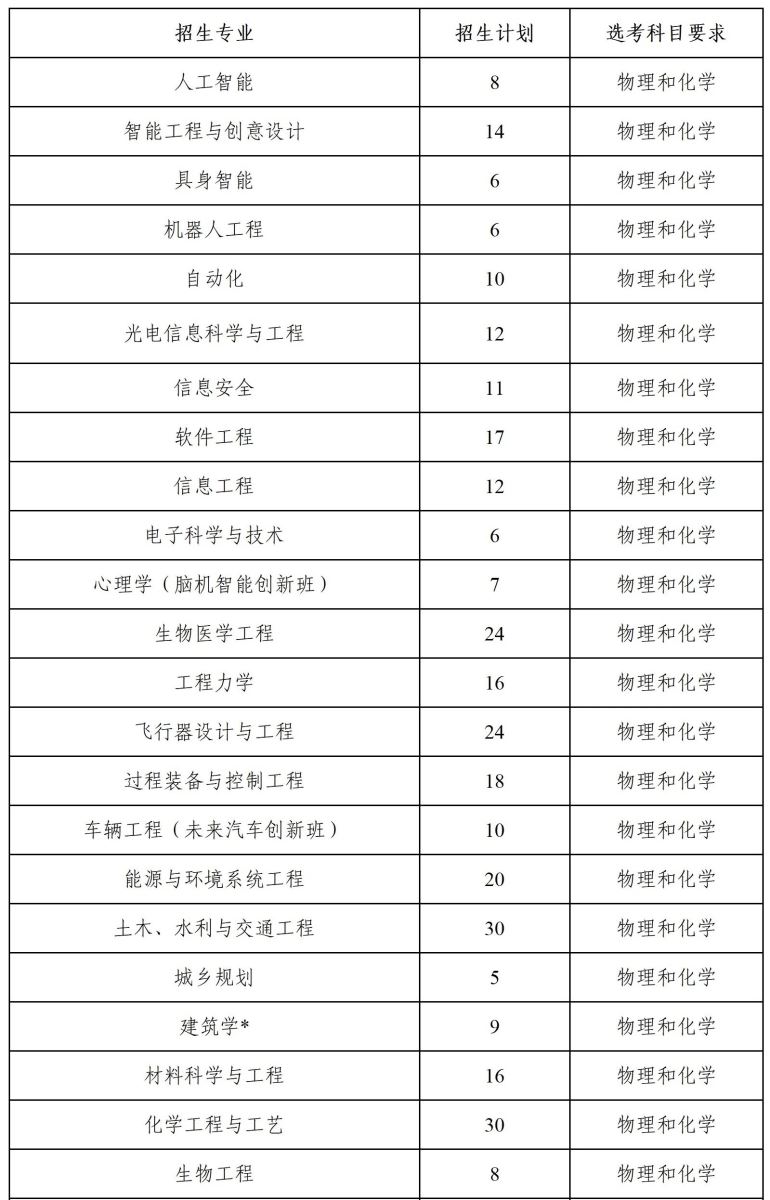 | 招生专业 | 招生计划 | 选考科目要求 |
|---|---|---|
| 人工智能 | 8 | 物理和化学 |
| 智能工程与创意设计 | 14 | 物理和化学 |
| 具身智能 | 6 | 物理和化学 |
| 机器人工程 | 6 | 物理和化学 |
| 自动化 | 10 | 物理和化学 |
| 光电信息科学与工程 | 12 | 物理和化学 |
| 信息安全 | 11 | 物理和化学 |
| 软件工程 | 17 | 物理和化学 |
| 信息工程 | 12 | 物理和化学 |
| 电子科学与技术 | 6 | 物理和化学 |
| 心理学（脑机智能创新班） | 7 | 物理和化学 |
| 生物医学工程 | 24 | 物理和化学 |
| 工程力学 | 16 | 物理和化学 |
| 飞行器设计与工程 | 24 | 物理和化学 |
| 过程装备与控制工程 | 18 | 物理和化学 |
| 车辆工程（未来汽车创新班） | 10 | 物理和化学 |
| 能源与环境系统工程 | 20 | 物理和化学 |
| 土木、水利与交通工程 | 30 | 物理和化学 |
| 城乡规划 | 5 | 物理和化学 |
| 建筑学* | 9 | 物理和化学 |
| 材料科学与工程 | 16 | 物理和化学 |
| 化学工程与工艺 | 30 | 物理和化学 |
| 生物工程 | 8 | 物理和化学 |